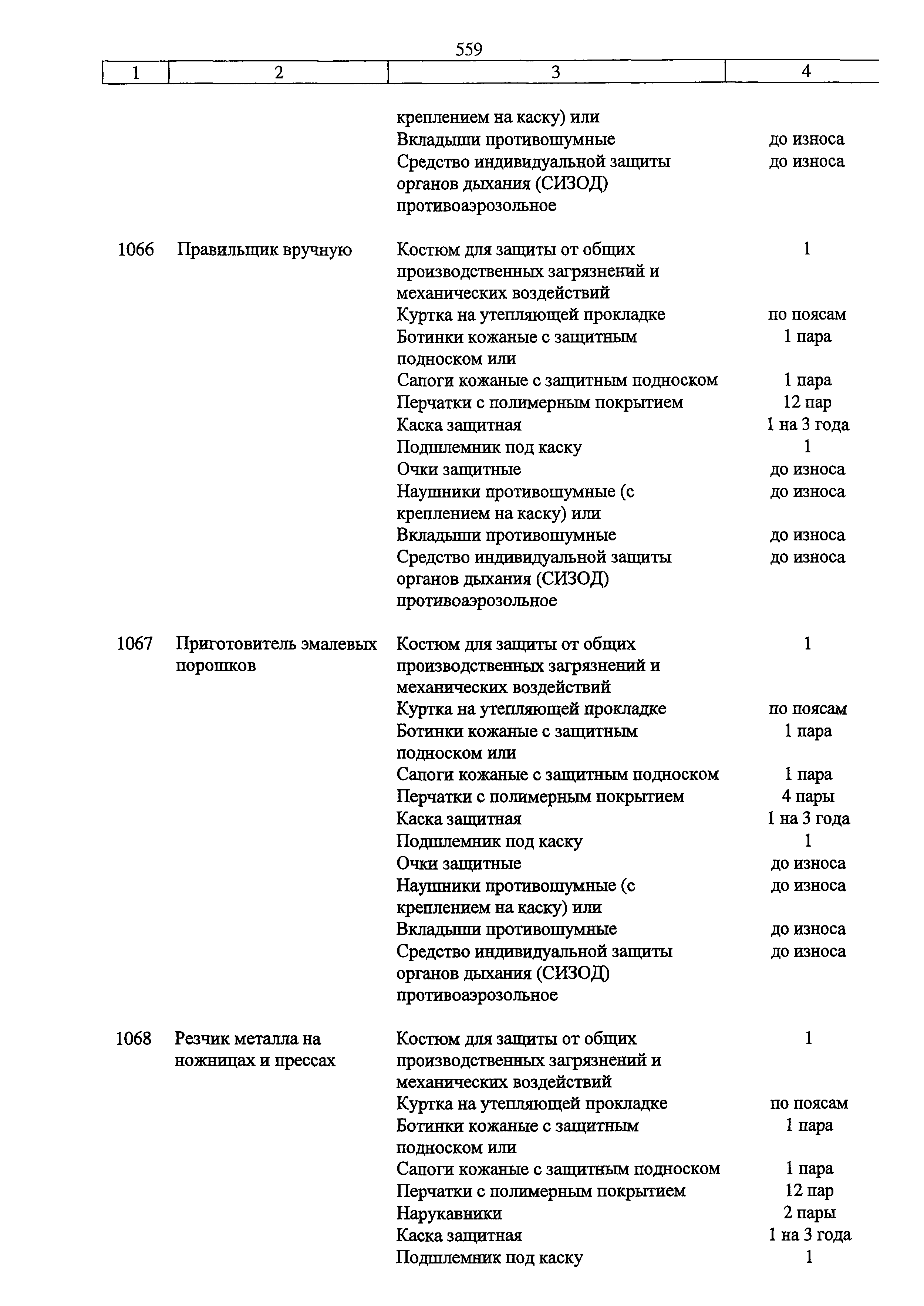 559

| 1 | 2 | 3 | 4 |
|---|---|---|---|
| | | креплением на каску) или | |
| | | Вкладыши противошумные | до износа |
| | | Средство индивидуальной защиты органов дыхания (СИЗОД) противоаэрозольное | до износа |
| 1066 | Правильщик вручную | Костюм для защиты от общих производственных загрязнений и механических воздействий | 1 |
| | | Куртка на утепляющей прокладке | по поясам |
| | | Ботинки кожаные с защитным подноском или | 1 пара |
| | | Сапоги кожаные с защитным подноском | 1 пара |
| | | Перчатки с полимерным покрытием | 12 пар |
| | | Каска защитная | 1 на 3 года |
| | | Подшлемник под каску | 1 |
| | | Очки защитные | до износа |
| | | Наушники противошумные (с креплением на каску) или | до износа |
| | | Вкладыши противошумные | до износа |
| | | Средство индивидуальной защиты органов дыхания (СИЗОД) противоаэрозольное | до износа |
| 1067 | Приготовитель эмалевых порошков | Костюм для защиты от общих производственных загрязнений и механических воздействий | 1 |
| | | Куртка на утепляющей прокладке | по поясам |
| | | Ботинки кожаные с защитным подноском или | 1 пара |
| | | Сапоги кожаные с защитным подноском | 1 пара |
| | | Перчатки с полимерным покрытием | 4 пары |
| | | Каска защитная | 1 на 3 года |
| | | Подшлемник под каску | 1 |
| | | Очки защитные | до износа |
| | | Наушники противошумные (с креплением на каску) или | до износа |
| | | Вкладыши противошумные | до износа |
| | | Средство индивидуальной защиты органов дыхания (СИЗОД) противоаэрозольное | до износа |
| 1068 | Резчик металла на ножницах и прессах | Костюм для защиты от общих производственных загрязнений и механических воздействий | 1 |
| | | Куртка на утепляющей прокладке | по поясам |
| | | Ботинки кожаные с защитным подноском или | 1 пара |
| | | Сапоги кожаные с защитным подноском | 1 пара |
| | | Перчатки с полимерным покрытием | 12 пар |
| | | Нарукавники | 2 пары |
| | | Каска защитная | 1 на 3 года |
| | | Подшлемник под каску | 1 |